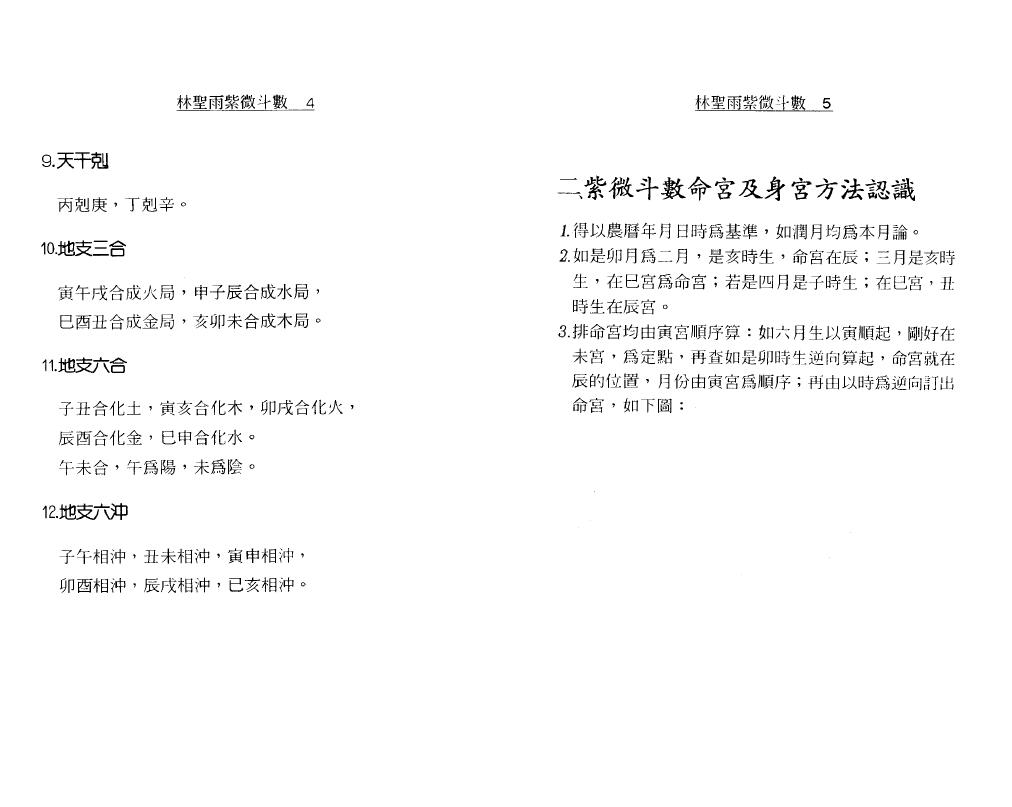 林聖雨紫微斗數　4

9.天干剋

丙剋庚，丁剋辛。

10.地支三合

寅午戌合成火局，申子辰合成水局，
巳酉丑合成金局，亥卯未合成木局。

11.地支六合

子丑合化土，寅亥合化木，卯戌合化火，
辰酉合化金，巳申合化水。
午未合，午爲陽，未爲陰。

12.地支六沖

子午相沖，丑未相沖，寅申相沖，
卯酉相沖，辰戌相沖，巳亥相沖。

林聖雨紫微斗數　5

二紫微斗數命宮及身宮方法認識

1.得以農曆年月日時爲基準，如潤月均爲本月論。
2.如是卯月爲二月，是亥時生，命宮在辰；三月是亥時生，在巳宮爲命宮；若是四月是子時生；在巳宮，丑時生在辰宮。
3.排命宮均由寅宮順序算：如六月生以寅順起，剛好在未宮，爲定點，再查如是卯時生逆向算起，命宮就在辰的位置，月份由寅宮爲順序；再由以時爲逆向訂出命宮，如下圖：